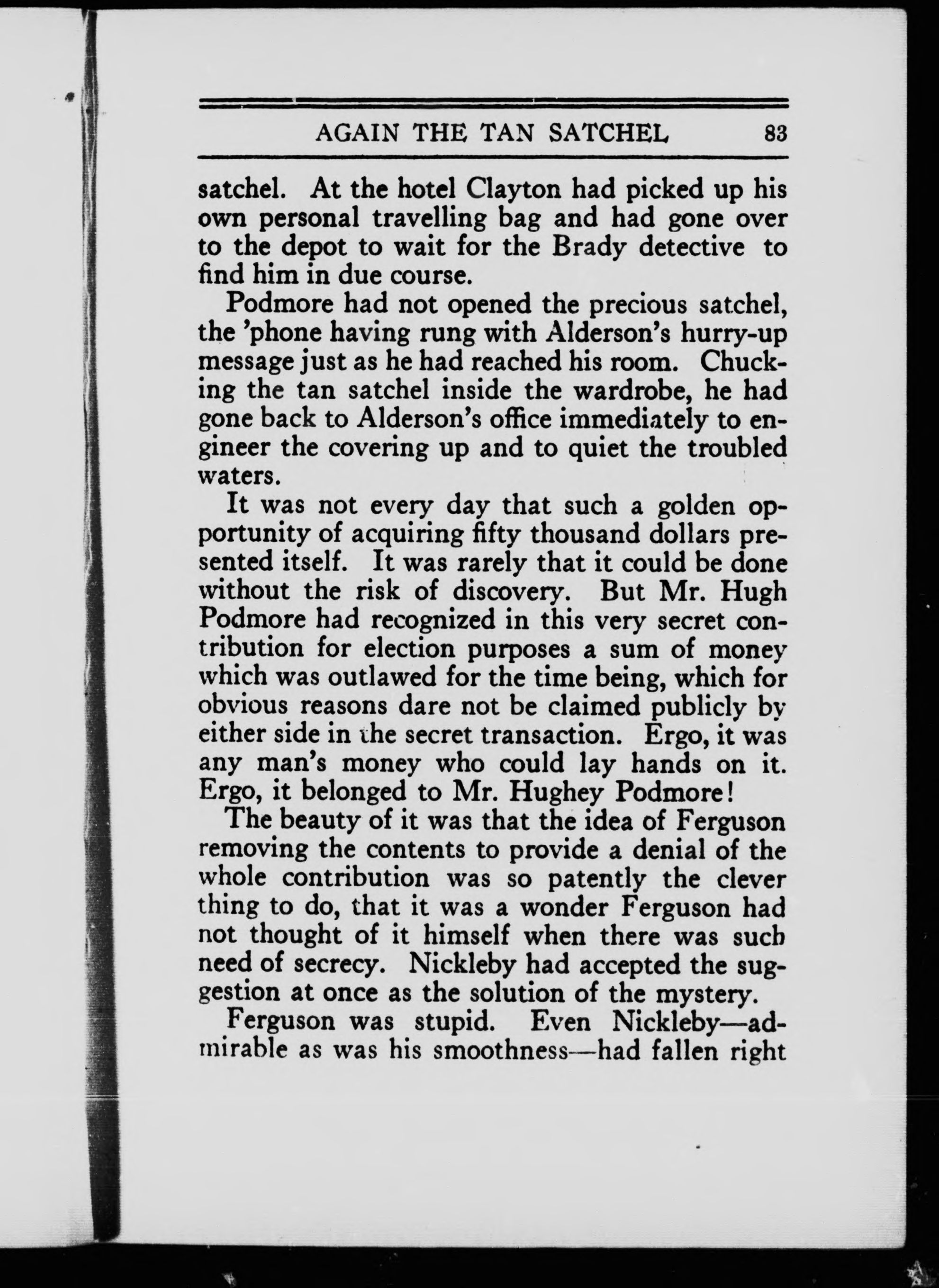 AGAIN THE TAN SATCHEL 83

satchel. At the hotel Clayton had picked up his own personal travelling bag and had gone over to the depot to wait for the Brady detective to find him in due course.

Podmore had not opened the precious satchel, the 'phone having rung with Alderson's hurry-up message just as he had reached his room. Chucking the tan satchel inside the wardrobe, he had gone back to Alderson's office immediately to engineer the covering up and to quiet the troubled waters.

It was not every day that such a golden opportunity of acquiring fifty thousand dollars presented itself. It was rarely that it could be done without the risk of discovery. But Mr. Hugh Podmore had recognized in this very secret contribution for election purposes a sum of money which was outlawed for the time being, which for obvious reasons dare not be claimed publicly by either side in the secret transaction. Ergo, it was any man's money who could lay hands on it. Ergo, it belonged to Mr. Hughey Podmore!

The beauty of it was that the idea of Ferguson removing the contents to provide a denial of the whole contribution was so patently the clever thing to do, that it was a wonder Ferguson had not thought of it himself when there was such need of secrecy. Nickleby had accepted the suggestion at once as the solution of the mystery.

Ferguson was stupid. Even Nickleby—admirable as was his smoothness—had fallen right